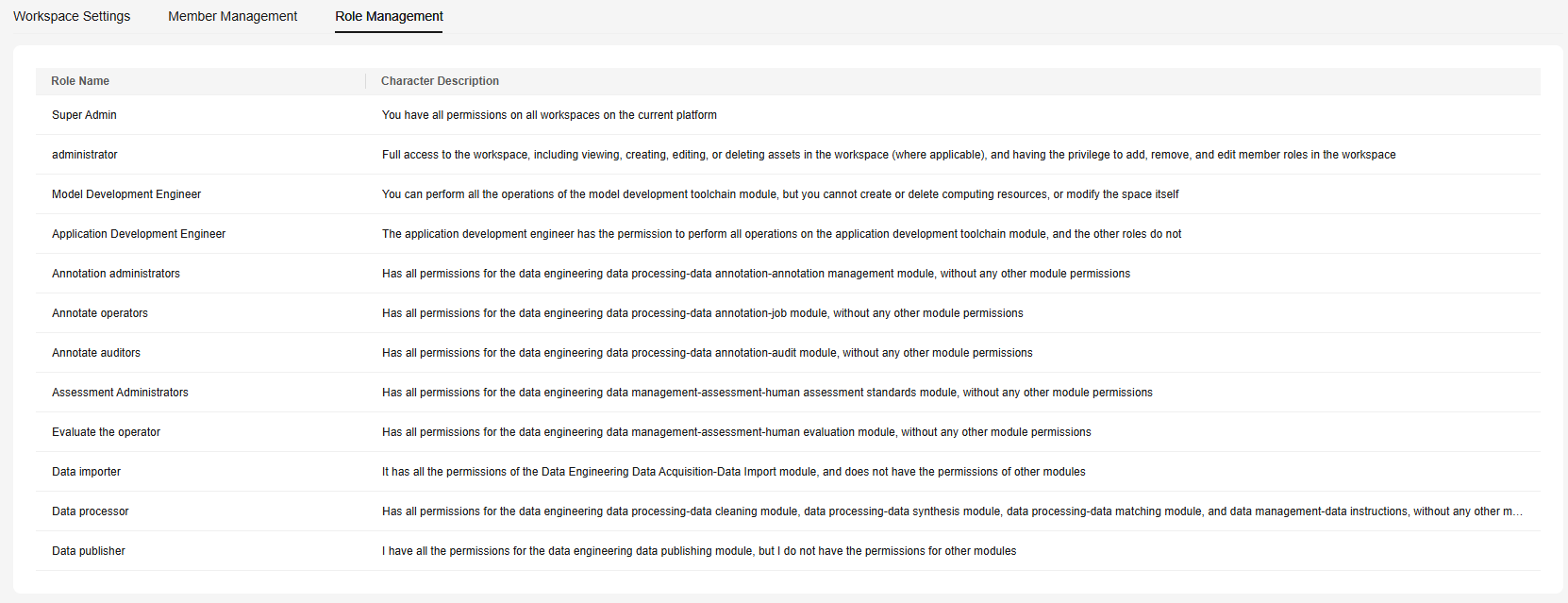 Workspace Settings Member Management Role Management

| Role Name | Character Description |
|---|---|
| Super Admin | You have all permissions on all workspaces on the current platform |
| administrator | Full access to the workspace, including viewing, creating, editing, or deleting assets in the workspace (where applicable), and having the privilege to add, remove, and edit member roles in the workspace |
| Model Development Engineer | You can perform all the operations of the model development toolchain module, but you cannot create or delete computing resources, or modify the space itself |
| Application Development Engineer | The application development engineer has the permission to perform all operations on the application development toolchain module, and the other roles do not |
| Annotation administrators | Has all permissions for the data engineering data processing-data annotation-annotation management module, without any other module permissions |
| Annotate operators | Has all permissions for the data engineering data processing-data annotation-job module, without any other module permissions |
| Annotate auditors | Has all permissions for the data engineering data processing-data annotation-audit module, without any other module permissions |
| Assessment Administrators | Has all permissions for the data engineering data management-assessment-human assessment standards module, without any other module permissions |
| Evaluate the operator | Has all permissions for the data engineering data management-assessment-human evaluation module, without any other module permissions |
| Data importer | It has all the permissions of the Data Engineering Data Acquisition-Data Import module, and does not have the permissions of other modules |
| Data processor | Has all permissions for the data engineering data processing-data cleaning module, data processing-data synthesis module, data processing-data matching module, and data management-data instructions, without any other m... |
| Data publisher | I have all the permissions for the data engineering data publishing module, but I do not have the permissions for other modules |